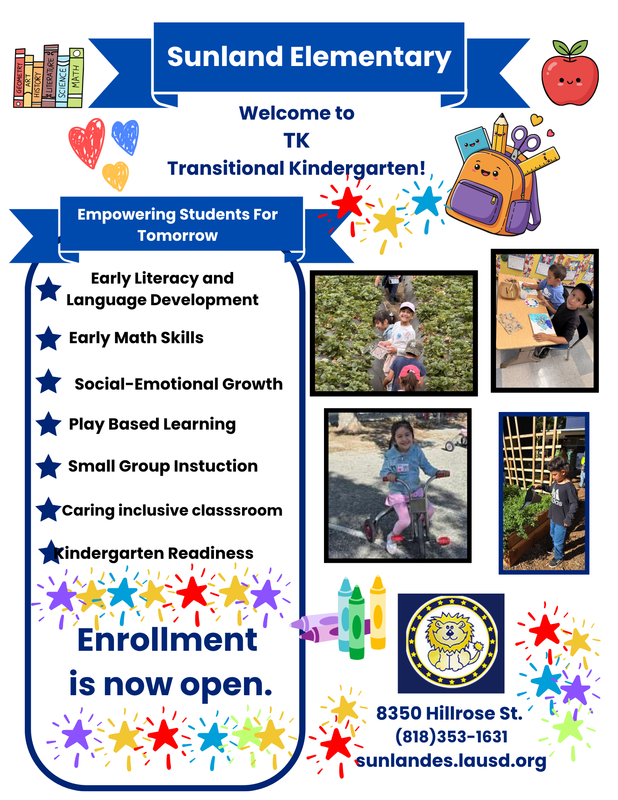 GEOMETRY ART HISTORY LITERATURE SCIENCE MATH

Sunland Elementary

Welcome to
TK
Transitional Kindergarten!

Empowering Students For Tomorrow

Early Literacy and Language Development

Early Math Skills

Social-Emotional Growth

Play Based Learning

Small Group Instuction

Caring inclusive classsroom

Kindergarten Readiness

Enrollment is now open.

8350 Hillrose St.
(818)353-1631
sunlandes.lausd.org